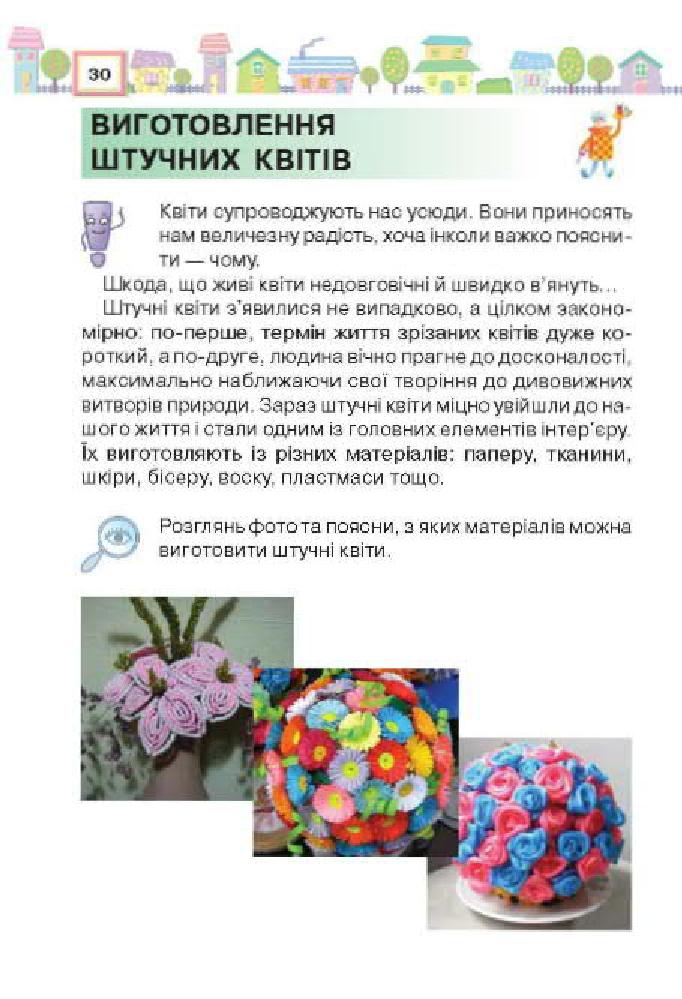 30

ВИГОТОВЛЕННЯ ШТУЧНИХ КВІТІВ

Квіти супроводжують нас усюди. Вони приносять нам величезну радість, хоча інколи важко пояснити — чому.

Шкода, що живі квіти недовговічні й швидко в'януть...

Штучні квіти з'явилися не випадково, а цілком закономірно: по-перше, термін життя зрізаних квітів дуже короткий, а по-друге, людина вічно прагне до досконалості, максимально наближаючи свої творіння до дивовижних витворів природи. Зараз штучні квіти міцно увійшли до нашого життя і стали одним із головних елементів інтер'єру. Їх виготовляють із різних матеріалів: паперу, тканини, шкіри, бісеру, воску, пластмаси тощо.

Розглянь фото та поясни, з яких матеріалів можна виготовити штучні квіти.